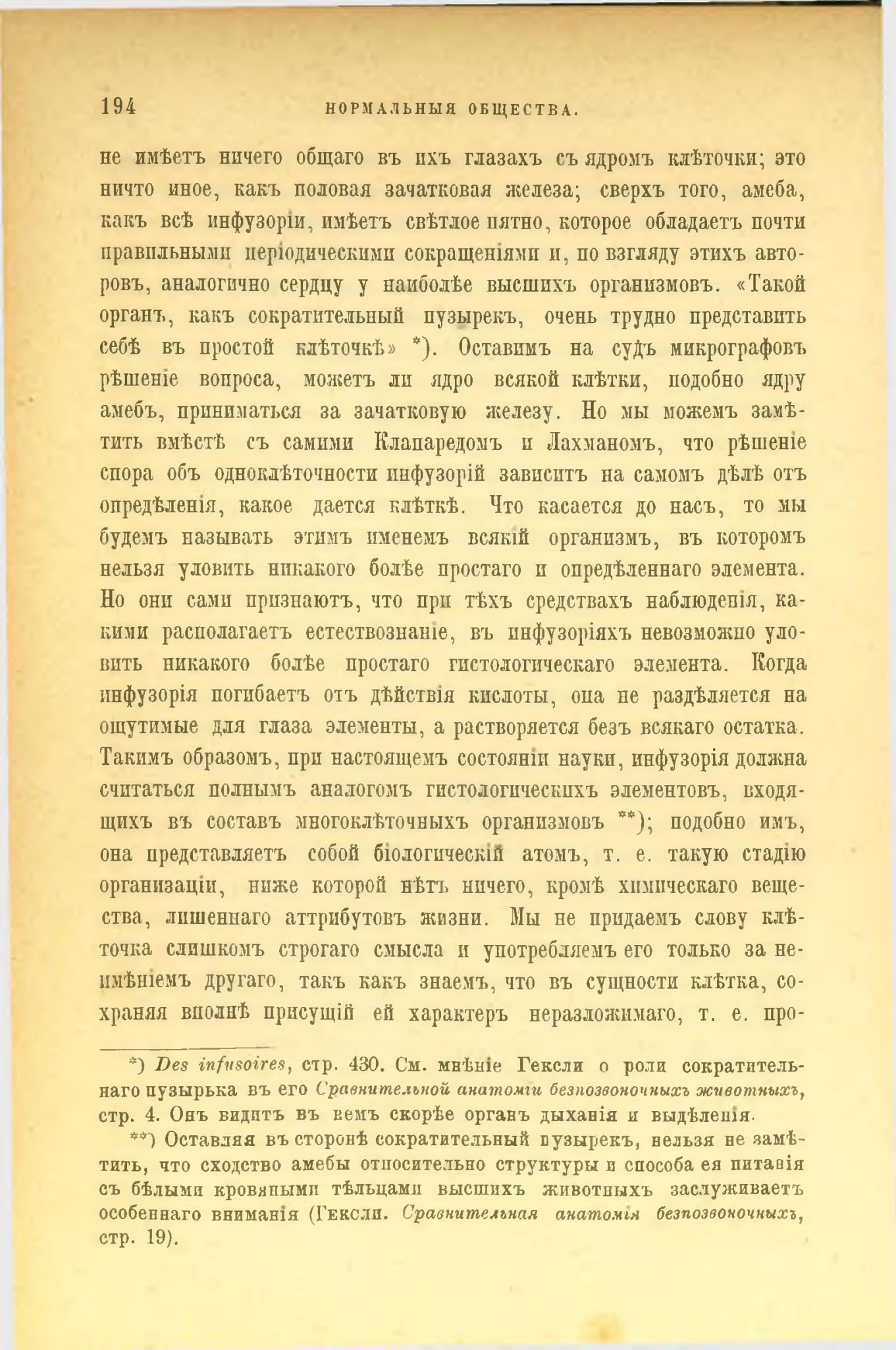 194 НОРМАЛЬНЫЯ ОБЩЕСТВА.

не имѣетъ ничего общаго въ ихъ глазахъ съ ядромъ клѣточки; это ничто иное, какъ половая зачатковая железа; сверхъ того, амеба, какъ всѣ инфузоріи, имѣетъ свѣтлое пятно, которое обладаетъ почти правильными періодическими сокращеніями и, по взгляду этихъ авторовъ, аналогично сердцу у наиболѣе высшихъ организмовъ. «Такой органъ, какъ сократительный пузырекъ, очень трудно представить себѣ въ простой клѣточкѣ» *). Оставимъ на судъ микрографовъ рѣшеніе вопроса, можетъ ли ядро всякой клѣтки, подобно ядру амебъ, приниматься за зачатковую железу. Но мы можемъ замѣтить вмѣстѣ съ самими Клапаредомъ и Лахманомъ, что рѣшеніе спора объ одноклѣточности инфузорій зависитъ на самомъ дѣлѣ отъ опредѣленія, какое дается клѣткѣ. Что касается до насъ, то мы будемъ называть этимъ именемъ всякій организмъ, въ которомъ нельзя уловить никакого болѣе простаго и опредѣленнаго элемента. Но они сами признаютъ, что при тѣхъ средствахъ наблюденія, какими располагаетъ естествознаніе, въ инфузоріяхъ невозможно уловить никакого болѣе простаго гистологическаго элемента. Когда инфузорія погибаетъ отъ дѣйствія кислоты, она не раздѣляется на ощутимые для глаза элементы, а растворяется безъ всякаго остатка. Такимъ образомъ, при настоящемъ состояніи науки, инфузорія должна считаться полнымъ аналогомъ гистологическихъ элементовъ, входящихъ въ составъ многоклѣточныхъ организмовъ **); подобно имъ, она представляетъ собой біологическій атомъ, т. е. такую стадію организаціи, ниже которой нѣтъ ничего, кромѣ химическаго вещества, лишеннаго аттрибутовъ жизни. Мы не придаемъ слову клѣточка слишкомъ строгаго смысла и употребляемъ его только за неимѣніемъ другаго, такъ какъ знаемъ, что въ сущности клѣтка, сохраняя вполнѣ присущій ей характеръ неразложимаго, т. е. про-

*) Des infusoires, стр. 430. См. мнѣніе Гексли о роли сократительнаго пузырька въ его Сравнительной анатоміи безпозвоночныхъ животныхъ, стр. 4. Онъ видитъ въ немъ скорѣе органъ дыханія и выдѣленія.

**) Оставляя въ сторонѣ сократительный пузырекъ, нельзя не замѣтить, что сходство амебы относительно структуры и способа ея питанія съ бѣлыми кровяными тѣльцами высшихъ животныхъ заслуживаетъ особеннаго вниманія (Гексли. Сравнительная анатомія безпозвоночныхъ, стр. 19).